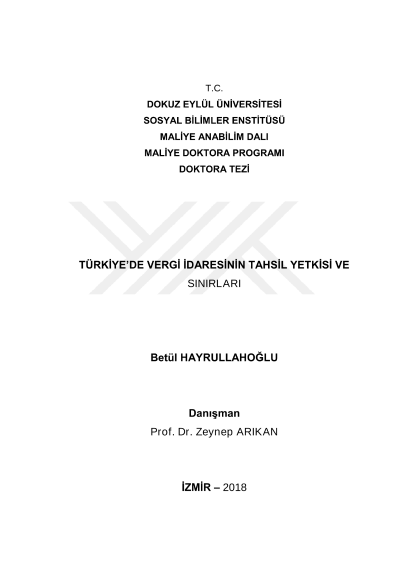 T.C.
DOKUZ EYLÜL ÜNİVERSİTESİ
SOSYAL BİLİMLER ENSTİTÜSÜ
MALİYE ANABİLİM DALI
MALİYE DOKTORA PROGRAMI
DOKTORA TEZİ

TÜRKİYE'DE VERGİ İDARESİNİN TAHSİL YETKİSİ VE SINIRLARI

Betül HAYRULLAHOĞLU

Danışman
Prof. Dr. Zeynep ARIKAN

İZMİR – 2018